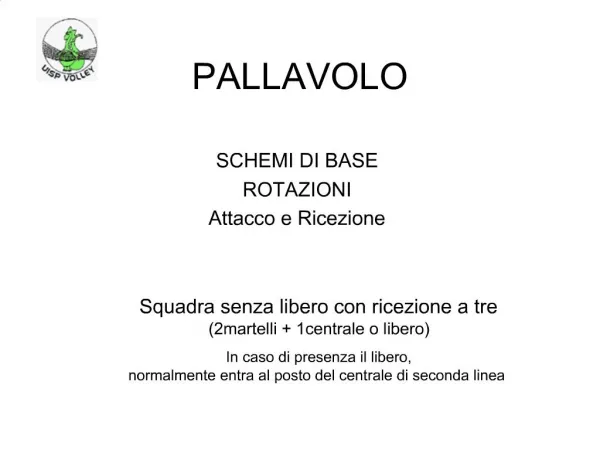 UISP VOLLEY

PALLAVOLO

SCHEMI DI BASE
ROTAZIONI
Attacco e Ricezione

Squadra senza libero con ricezione a tre
(2martelli + 1centrale o libero)

In caso di presenza il libero,
normalmente entra al posto del centrale di seconda linea